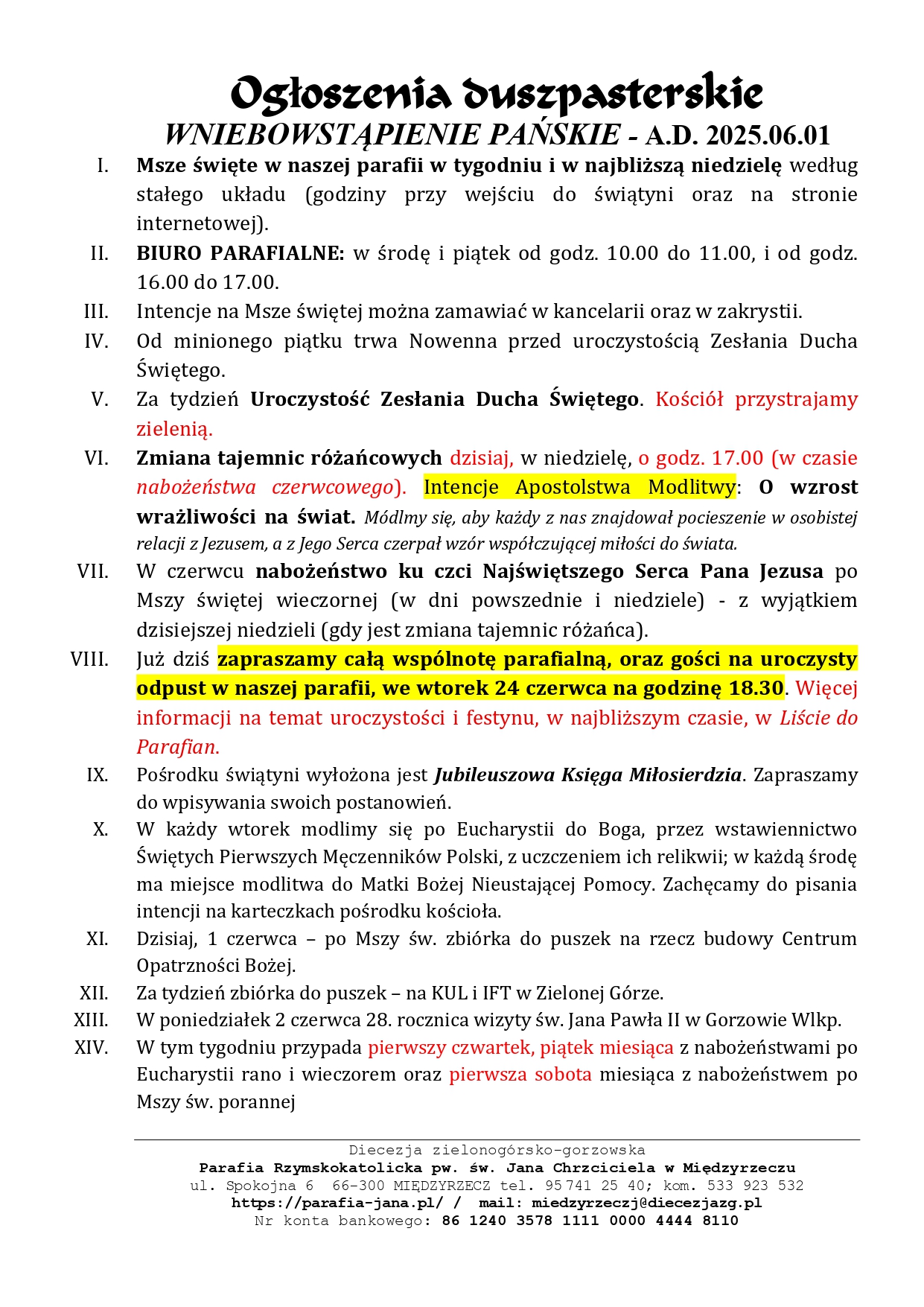 Ogłoszenia duszpasterskie
WNIEBOWSTĄPIENIE PAŃSKIE - A.D. 2025.06.01

I. Msze święte w naszej parafii w tygodniu i w najbliższą niedzielę według stałego układu (godziny przy wejściu do świątyni oraz na stronie internetowej).

II. BIURO PARAFIALNE: w środę i piątek od godz. 10.00 do 11.00, i od godz. 16.00 do 17.00.

III. Intencje na Msze świętej można zamawiać w kancelarii oraz w zakrystii.

IV. Od minionego piątku trwa Nowenna przed uroczystością Zesłania Ducha Świętego.

V. Za tydzień Uroczystość Zesłania Ducha Świętego. Kościół przystrajamy zielenią.

VI. Zmiana tajemnic różańcowych dzisiaj, w niedzielę, o godz. 17.00 (w czasie nabożeństwa czerwcowego). Intencje Apostolstwa Modlitwy: O wzrost wrażliwości na świat. Módlmy się, aby każdy z nas znajdował pocieszenie w osobistej relacji z Jezusem, a z Jego Serca czerpał wzór współczującej miłości do świata.

VII. W czerwcu nabożeństwo ku czci Najświętszego Serca Pana Jezusa po Mszy świętej wieczornej (w dni powszednie i niedziele) - z wyjątkiem dzisiejszej niedzieli (gdy jest zmiana tajemnic różańca).

VIII. Już dziś zapraszamy całą wspólnotę parafialną, oraz gości na uroczysty odpust w naszej parafii, we wtorek 24 czerwca na godzinę 18.30. Więcej informacji na temat uroczystości i festynu, w najbliższym czasie, w Liście do Parafian.

IX. Pośrodku świątyni wyłożona jest Jubileuszowa Księga Miłosierdzia. Zapraszamy do wpisywania swoich postanowień.

X. W każdy wtorek modlimy się po Eucharystii do Boga, przez wstawiennictwo Świętych Pierwszych Męczenników Polski, z uczczeniem ich relikwii; w każdą środę ma miejsce modlitwa do Matki Bożej Nieustającej Pomocy. Zachęcamy do pisania intencji na karteczkach pośrodku kościoła.

XI. Dzisiaj, 1 czerwca – po Mszy św. zbiórka do puszek na rzecz budowy Centrum Opatrzności Bożej.

XII. Za tydzień zbiórka do puszek – na KUL i IFT w Zielonej Górze.

XIII. W poniedziałek 2 czerwca 28. rocznica wizyty św. Jana Pawła II w Gorzowie Wlkp.

XIV. W tym tygodniu przypada pierwszy czwartek, piątek miesiąca z nabożeństwami po Eucharystii rano i wieczorem oraz pierwsza sobota miesiąca z nabożeństwem po Mszy św. porannej

Diecezja zielonogórsko-gorzowska
Parafia Rzymskokatolicka pw. św. Jana Chrzciciela w Międzyrzeczu
ul. Spokojna 6 66-300 MIĘDZYRZECZ tel. 95 741 25 40; kom. 533 923 532
https://parafia-jana.pl/ / mail: miedzyrzeczj@diecezjazg.pl
Nr konta bankowego: 86 1240 3578 1111 0000 4444 8110